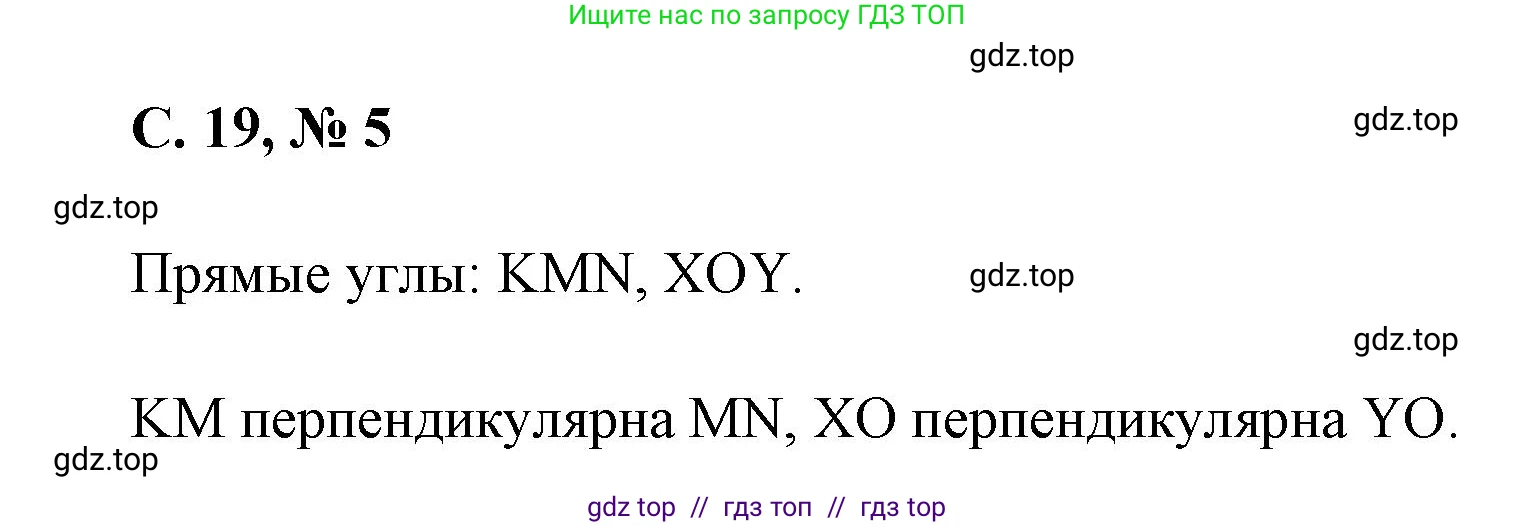 Ищите нас по запросу ГДЗ ТОП

gdz.top

С. 19, № 5

gdz.top

gdz.top

Прямые углы: KMN, XOY.

gdz.top

gdz.top

KM перпендикулярна MN, XO перпендикулярна YO.

gdz.top

gdz top // гдз топ // гдз top